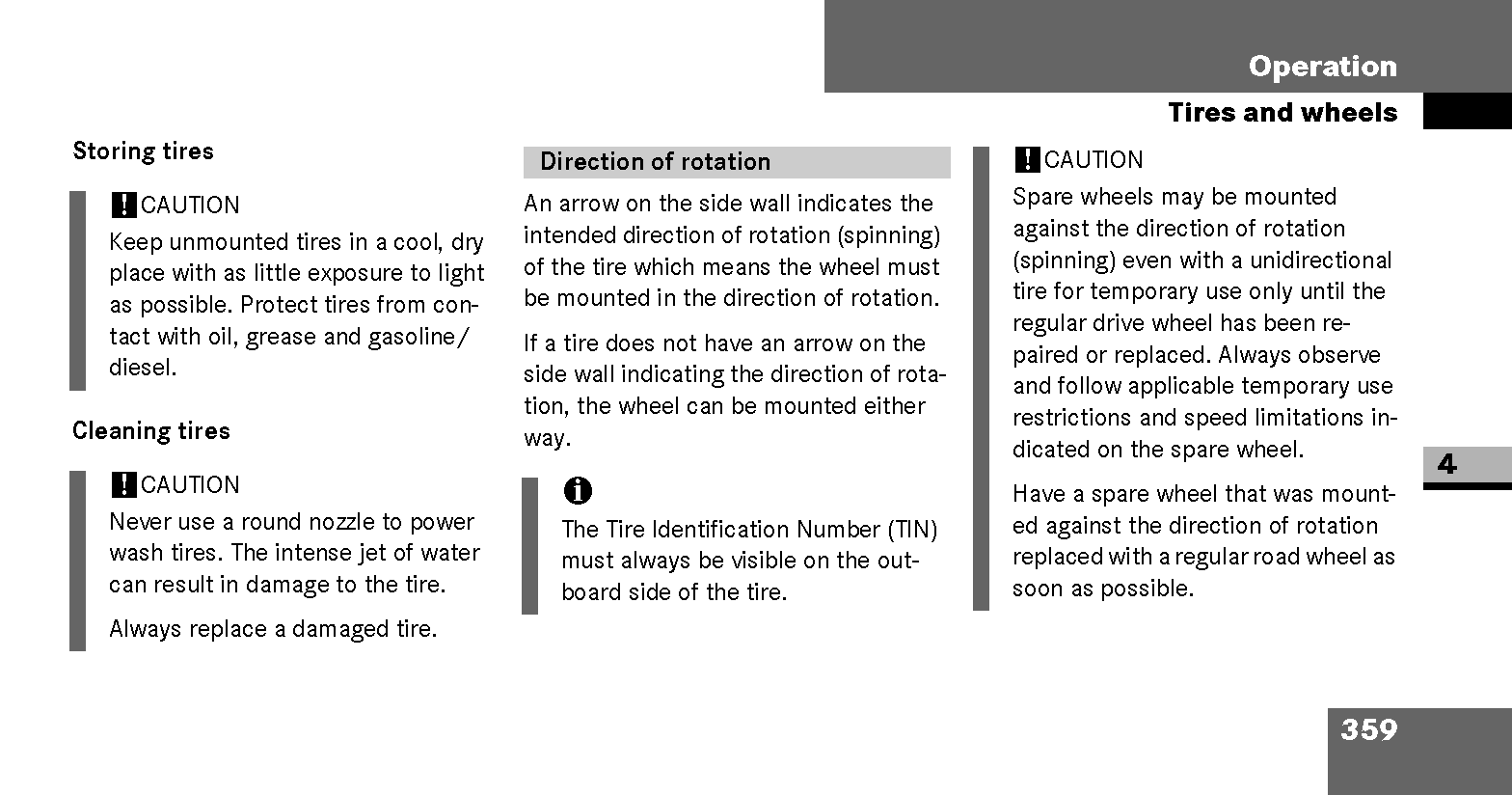 Operation

Tires and wheels

Storing tires

! CAUTION

Keep unmounted tires in a cool, dry place with as little exposure to light as possible. Protect tires from contact with oil, grease and gasoline/diesel.

Cleaning tires

! CAUTION

Never use a round nozzle to power wash tires. The intense jet of water can result in damage to the tire.

Always replace a damaged tire.

Direction of rotation

An arrow on the side wall indicates the intended direction of rotation (spinning) of the tire which means the wheel must be mounted in the direction of rotation.

If a tire does not have an arrow on the side wall indicating the direction of rotation, the wheel can be mounted either way.

i

The Tire Identification Number (TIN) must always be visible on the outboard side of the tire.

! CAUTION

Spare wheels may be mounted against the direction of rotation (spinning) even with a unidirectional tire for temporary use only until the regular drive wheel has been repaired or replaced. Always observe and follow applicable temporary use restrictions and speed limitations indicated on the spare wheel.

Have a spare wheel that was mounted against the direction of rotation replaced with a regular road wheel as soon as possible.

4

359